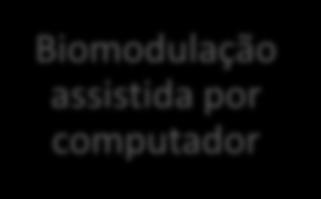 Biomodulação assistida por computador